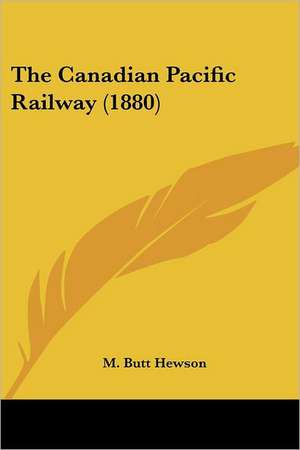 The Canadian Pacific Railway (1880)

M. Butt Hewson